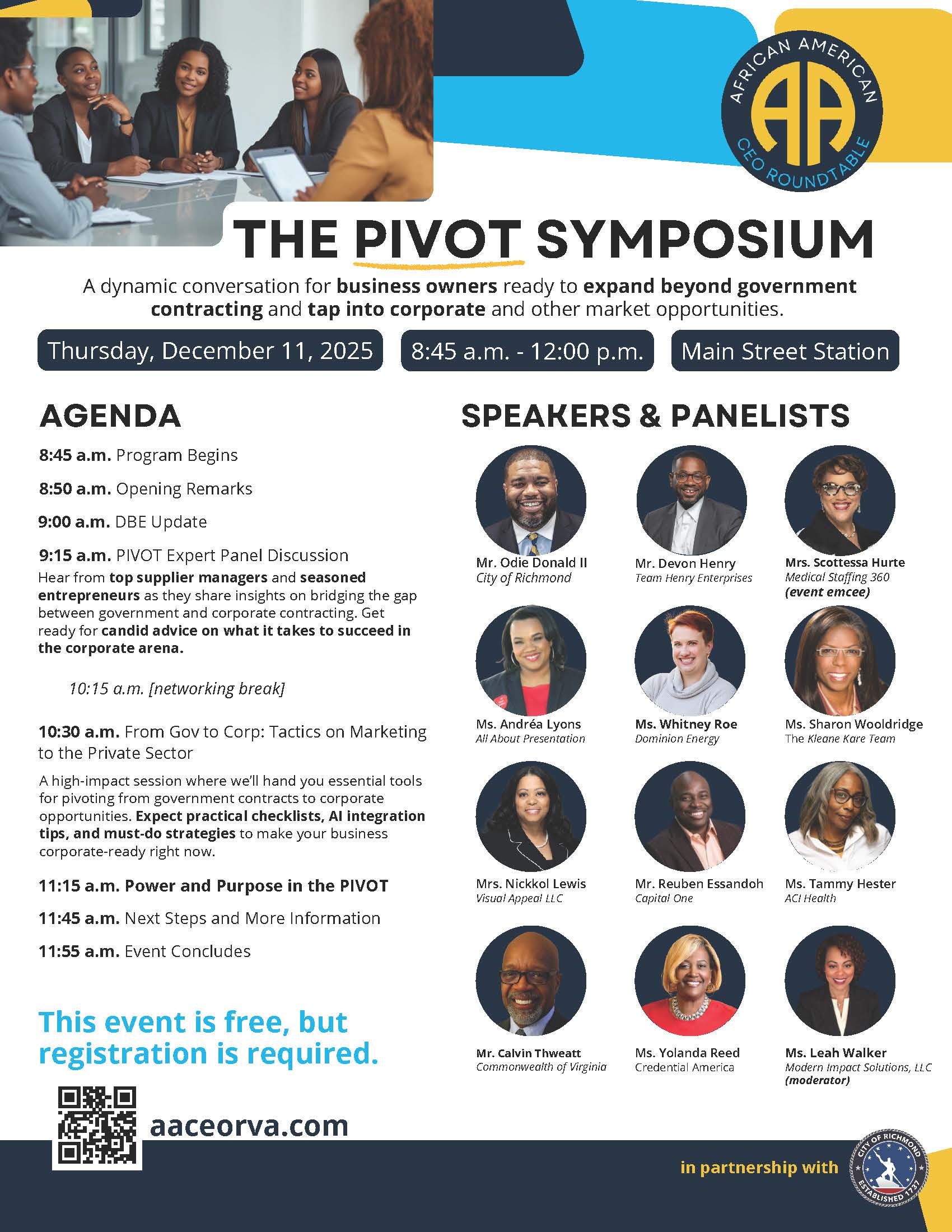 AFRICAN AMERICAN
AA
CEO ROUNDTABLE

THE PIVOT SYMPOSIUM

A dynamic conversation for business owners ready to expand beyond government contracting and tap into corporate and other market opportunities.

Thursday, December 11, 2025
8:45 a.m. - 12:00 p.m.
Main Street Station

AGENDA

8:45 a.m. Program Begins

8:50 a.m. Opening Remarks

9:00 a.m. DBE Update

9:15 a.m. PIVOT Expert Panel Discussion
Hear from top supplier managers and seasoned entrepreneurs as they share insights on bridging the gap between government and corporate contracting. Get ready for candid advice on what it takes to succeed in the corporate arena.

10:15 a.m. [networking break]

10:30 a.m. From Gov to Corp: Tactics on Marketing to the Private Sector
A high-impact session where we'll hand you essential tools for pivoting from government contracts to corporate opportunities. Expect practical checklists, AI integration tips, and must-do strategies to make your business corporate-ready right now.

11:15 a.m. Power and Purpose in the PIVOT

11:45 a.m. Next Steps and More Information

11:55 a.m. Event Concludes

This event is free, but registration is required.

aaceorva.com

SPEAKERS & PANELISTS

Mr. Odie Donald II
City of Richmond

Mr. Devon Henry
Team Henry Enterprises

Mrs. Scottessa Hurte
Medical Staffing 360
(event emcee)

Ms. Andréa Lyons
All About Presentation

Ms. Whitney Roe
Dominion Energy

Ms. Sharon Wooldridge
The Kleane Kare Team

Mrs. Nickkol Lewis
Visual Appeal LLC

Mr. Reuben Essandoh
Capital One

Ms. Tammy Hester
ACI Health

Mr. Calvin Thweatt
Commonwealth of Virginia

Ms. Yolanda Reed
Credential America

Ms. Leah Walker
Modern Impact Solutions, LLC
(moderator)

in partnership with
CITY OF RICHMOND
ESTABLISHED 1737